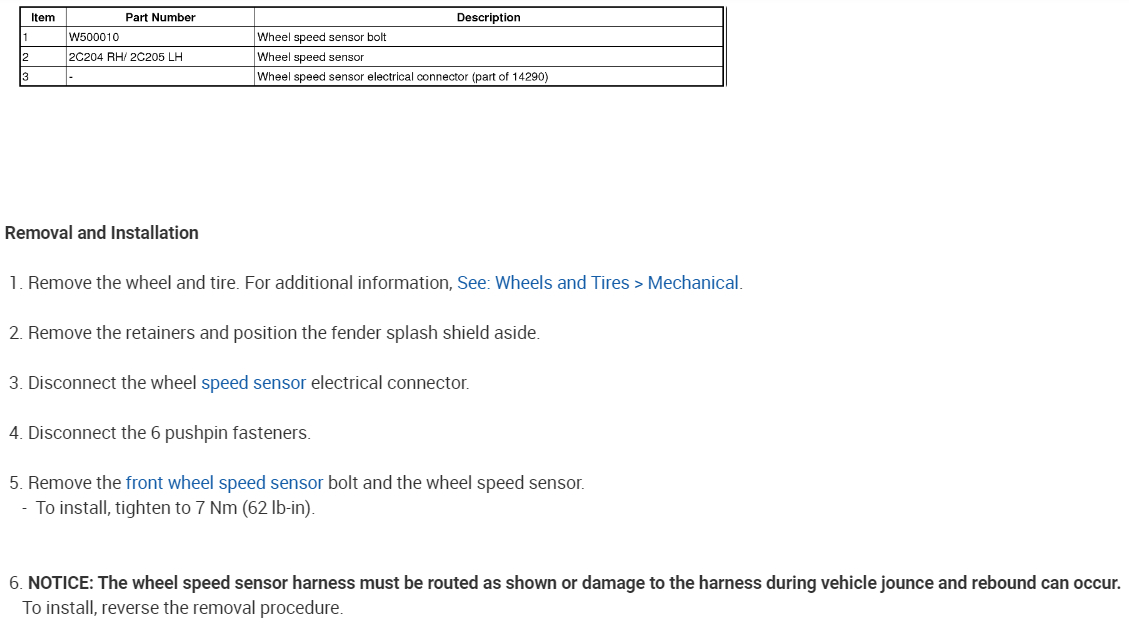 | Item | Part Number | Description |
|---|---|---|
| 1 | W500010 | Wheel speed sensor bolt |
| 2 | 2C204 RH/ 2C205 LH | Wheel speed sensor |
| 3 | - | Wheel speed sensor electrical connector (part of 14290) |

Removal and Installation

1. Remove the wheel and tire. For additional information, See: Wheels and Tires > Mechanical.

2. Remove the retainers and position the fender splash shield aside.

3. Disconnect the wheel speed sensor electrical connector.

4. Disconnect the 6 pushpin fasteners.

5. Remove the front wheel speed sensor bolt and the wheel speed sensor.
- To install, tighten to 7 Nm (62 lb-in).

6. NOTICE: The wheel speed sensor harness must be routed as shown or damage to the harness during vehicle jounce and rebound can occur.
To install, reverse the removal procedure.